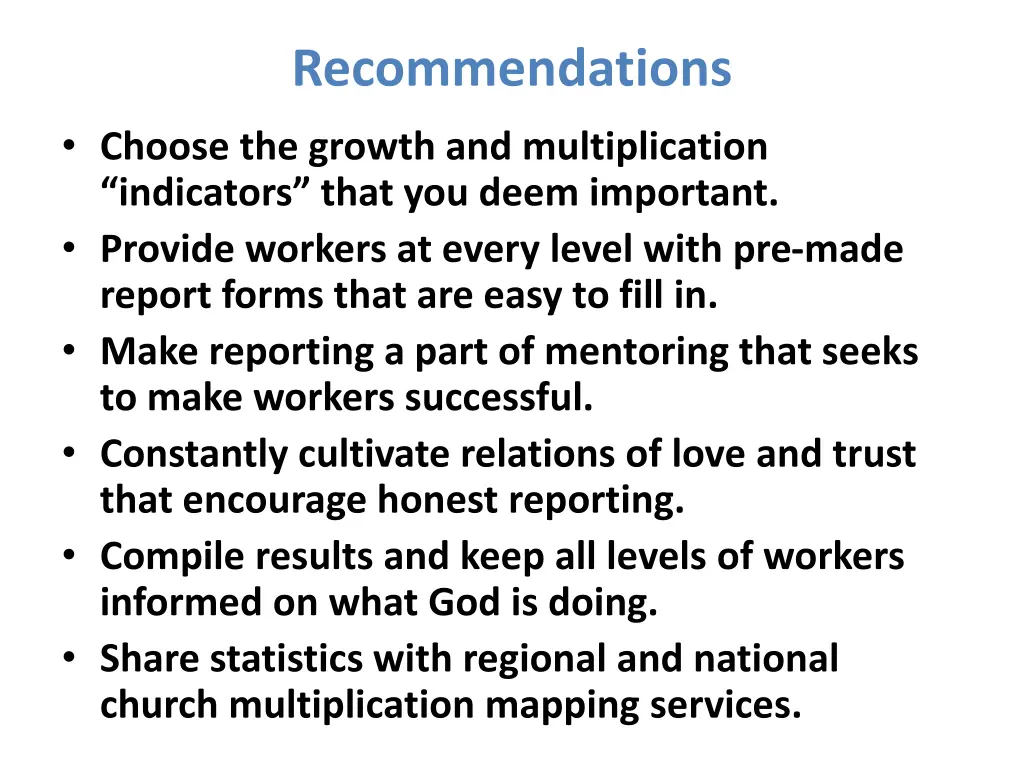 Recommendations

• Choose the growth and multiplication “indicators” that you deem important.
• Provide workers at every level with pre-made report forms that are easy to fill in.
• Make reporting a part of mentoring that seeks to make workers successful.
• Constantly cultivate relations of love and trust that encourage honest reporting.
• Compile results and keep all levels of workers informed on what God is doing.
• Share statistics with regional and national church multiplication mapping services.